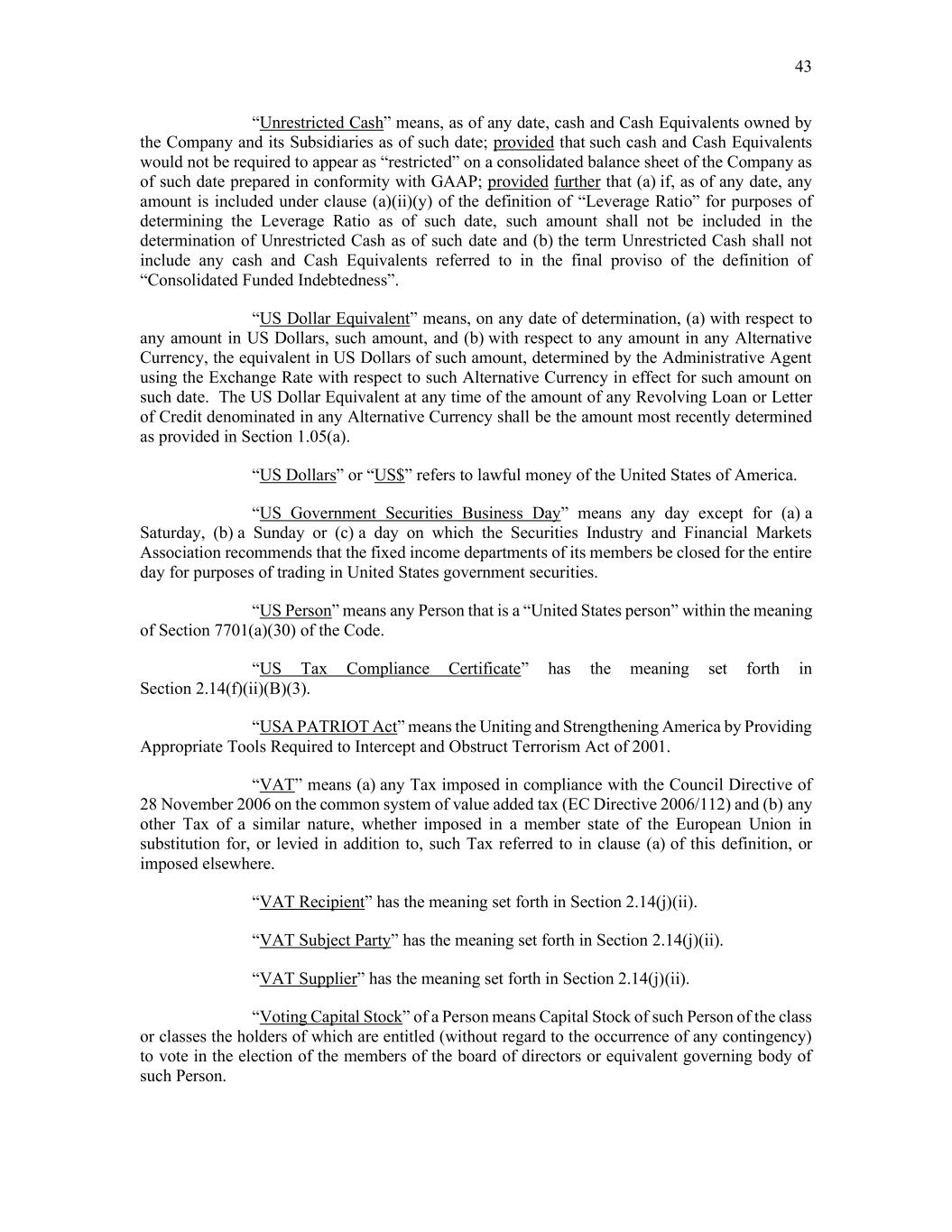 43

“Unrestricted Cash” means, as of any date, cash and Cash Equivalents owned by the Company and its Subsidiaries as of such date; provided that such cash and Cash Equivalents would not be required to appear as “restricted” on a consolidated balance sheet of the Company as of such date prepared in conformity with GAAP; provided further that (a) if, as of any date, any amount is included under clause (a)(ii)(y) of the definition of “Leverage Ratio” for purposes of determining the Leverage Ratio as of such date, such amount shall not be included in the determination of Unrestricted Cash as of such date and (b) the term Unrestricted Cash shall not include any cash and Cash Equivalents referred to in the final proviso of the definition of “Consolidated Funded Indebtedness”.

“US Dollar Equivalent” means, on any date of determination, (a) with respect to any amount in US Dollars, such amount, and (b) with respect to any amount in any Alternative Currency, the equivalent in US Dollars of such amount, determined by the Administrative Agent using the Exchange Rate with respect to such Alternative Currency in effect for such amount on such date. The US Dollar Equivalent at any time of the amount of any Revolving Loan or Letter of Credit denominated in any Alternative Currency shall be the amount most recently determined as provided in Section 1.05(a).

“US Dollars” or “US$” refers to lawful money of the United States of America.

“US Government Securities Business Day” means any day except for (a) a Saturday, (b) a Sunday or (c) a day on which the Securities Industry and Financial Markets Association recommends that the fixed income departments of its members be closed for the entire day for purposes of trading in United States government securities.

“US Person” means any Person that is a “United States person” within the meaning of Section 7701(a)(30) of the Code.

“US Tax Compliance Certificate” has the meaning set forth in Section 2.14(f)(ii)(B)(3).

“USA PATRIOT Act” means the Uniting and Strengthening America by Providing Appropriate Tools Required to Intercept and Obstruct Terrorism Act of 2001.

“VAT” means (a) any Tax imposed in compliance with the Council Directive of 28 November 2006 on the common system of value added tax (EC Directive 2006/112) and (b) any other Tax of a similar nature, whether imposed in a member state of the European Union in substitution for, or levied in addition to, such Tax referred to in clause (a) of this definition, or imposed elsewhere.

“VAT Recipient” has the meaning set forth in Section 2.14(j)(ii).

“VAT Subject Party” has the meaning set forth in Section 2.14(j)(ii).

“VAT Supplier” has the meaning set forth in Section 2.14(j)(ii).

“Voting Capital Stock” of a Person means Capital Stock of such Person of the class or classes the holders of which are entitled (without regard to the occurrence of any contingency) to vote in the election of the members of the board of directors or equivalent governing body of such Person.